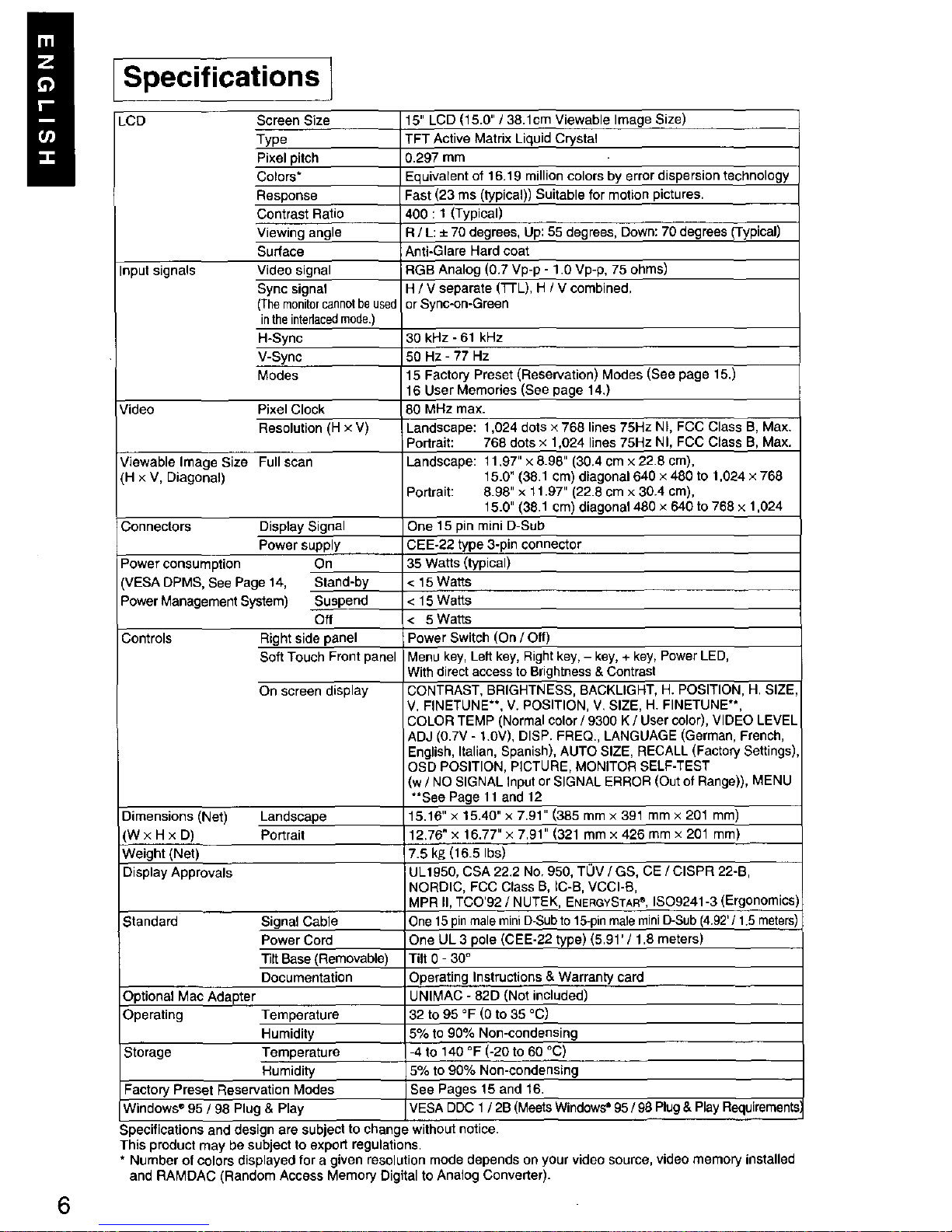 ENGLISH

Specifications

| | | |
|---|---|---|
| LCD | Screen Size | 15" LCD (15.0" / 38.1cm Viewable Image Size) |
| | Type | TFT Active Matrix Liquid Crystal |
| | Pixel pitch | 0.297 mm |
| | Colors* | Equivalent of 16.19 million colors by error dispersion technology |
| | Response | Fast (23 ms (typical)) Suitable for motion pictures. |
| | Contrast Ratio | 400 : 1 (Typical) |
| | Viewing angle | R / L: ± 70 degrees, Up: 55 degrees, Down: 70 degrees (Typical) |
| | Surface | Anti-Glare Hard coat |
| Input signals | Video signal | RGB Analog (0.7 Vp-p - 1.0 Vp-p, 75 ohms) |
| | Sync signal (The monitor cannot be used in the interlaced mode.) | H / V separate (TTL), H / V combined, or Sync-on-Green |
| | H-Sync | 30 kHz - 61 kHz |
| | V-Sync | 50 Hz - 77 Hz |
| | Modes | 15 Factory Preset (Reservation) Modes (See page 15.) 16 User Memories (See page 14.) |
| Video | Pixel Clock | 80 MHz max. |
| | Resolution (H × V) | Landscape: 1,024 dots × 768 lines 75Hz NI, FCC Class B, Max. Portrait: 768 dots × 1,024 lines 75Hz NI, FCC Class B, Max. |
| Viewable Image Size (H × V, Diagonal) | Full scan | Landscape: 11.97" × 8.98" (30.4 cm × 22.8 cm), 15.0" (38.1 cm) diagonal 640 × 480 to 1,024 × 768 Portrait: 8.98" × 11.97" (22.8 cm × 30.4 cm), 15.0" (38.1 cm) diagonal 480 × 640 to 768 × 1,024 |
| Connectors | Display Signal | One 15 pin mini D-Sub |
| | Power supply | CEE-22 type 3-pin connector |
| Power consumption | On | 35 Watts (typical) |
| (VESA DPMS, See Page 14, | Stand-by | < 15 Watts |
| Power Management System) | Suspend | < 15 Watts |
| | Off | < 5 Watts |
| Controls | Right side panel | Power Switch (On / Off) |
| | Soft Touch Front panel | Menu key, Left key, Right key, – key, + key, Power LED, With direct access to Brightness & Contrast |
| | On screen display | CONTRAST, BRIGHTNESS, BACKLIGHT, H. POSITION, H. SIZE, V. FINETUNE**, V. POSITION, V. SIZE, H. FINETUNE**, COLOR TEMP (Normal color / 9300 K / User color), VIDEO LEVEL ADJ (0.7V - 1.0V), DISP. FREQ., LANGUAGE (German, French, English, Italian, Spanish), AUTO SIZE, RECALL (Factory Settings), OSD POSITION, PICTURE, MONITOR SELF-TEST (w / NO SIGNAL Input or SIGNAL ERROR (Out of Range)), MENU **See Page 11 and 12 |
| Dimensions (Net) | Landscape | 15.16" × 15.40" × 7.91" (385 mm × 391 mm × 201 mm) |
| (W × H × D) | Portrait | 12.76" × 16.77" × 7.91" (321 mm × 426 mm × 201 mm) |
| Weight (Net) | | 7.5 kg (16.5 lbs) |
| Display Approvals | | UL1950, CSA 22.2 No. 950, TÜV / GS, CE / CISPR 22-B, NORDIC, FCC Class B, IC-B, VCCI-B, MPR II, TCO'92 / NUTEK, ENERGYSTAR®, ISO9241-3 (Ergonomics) |
| Standard | Signal Cable | One 15 pin male mini D-Sub to 15-pin male mini D-Sub (4.92' / 1.5 meters) |
| | Power Cord | One UL 3 pole (CEE-22 type) (5.91' / 1.8 meters) |
| | Tilt Base (Removable) | Tilt 0 - 30° |
| | Documentation | Operating Instructions & Warranty card |
| Optional Mac Adapter | | UNIMAC - 82D (Not included) |
| Operating | Temperature | 32 to 95 °F (0 to 35 °C) |
| | Humidity | 5% to 90% Non-condensing |
| Storage | Temperature | -4 to 140 °F (-20 to 60 °C) |
| | Humidity | 5% to 90% Non-condensing |
| Factory Preset Reservation Modes | | See Pages 15 and 16. |
| Windows® 95 / 98 Plug & Play | | VESA DDC 1 / 2B (Meets Windows® 95 / 98 Plug & Play Requirements) |

Specifications and design are subject to change without notice.
This product may be subject to export regulations.
* Number of colors displayed for a given resolution mode depends on your video source, video memory installed and RAMDAC (Random Access Memory Digital to Analog Converter).

6